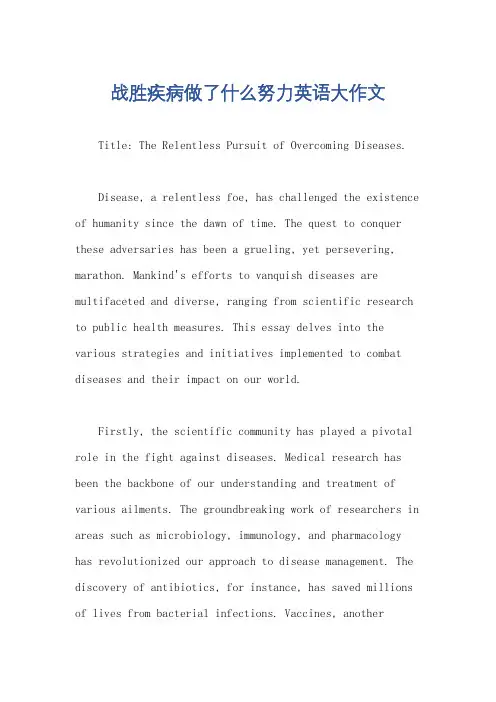 战胜疾病做了什么努力英语大作文

Title: The Relentless Pursuit of Overcoming Diseases.

Disease, a relentless foe, has challenged the existence of humanity since the dawn of time. The quest to conquer these adversaries has been a grueling, yet persevering, marathon. Mankind's efforts to vanquish diseases are multifaceted and diverse, ranging from scientific research to public health measures. This essay delves into the various strategies and initiatives implemented to combat diseases and their impact on our world.

Firstly, the scientific community has played a pivotal role in the fight against diseases. Medical research has been the backbone of our understanding and treatment of various ailments. The groundbreaking work of researchers in areas such as microbiology, immunology, and pharmacology has revolutionized our approach to disease management. The discovery of antibiotics, for instance, has saved millions of lives from bacterial infections. Vaccines, another